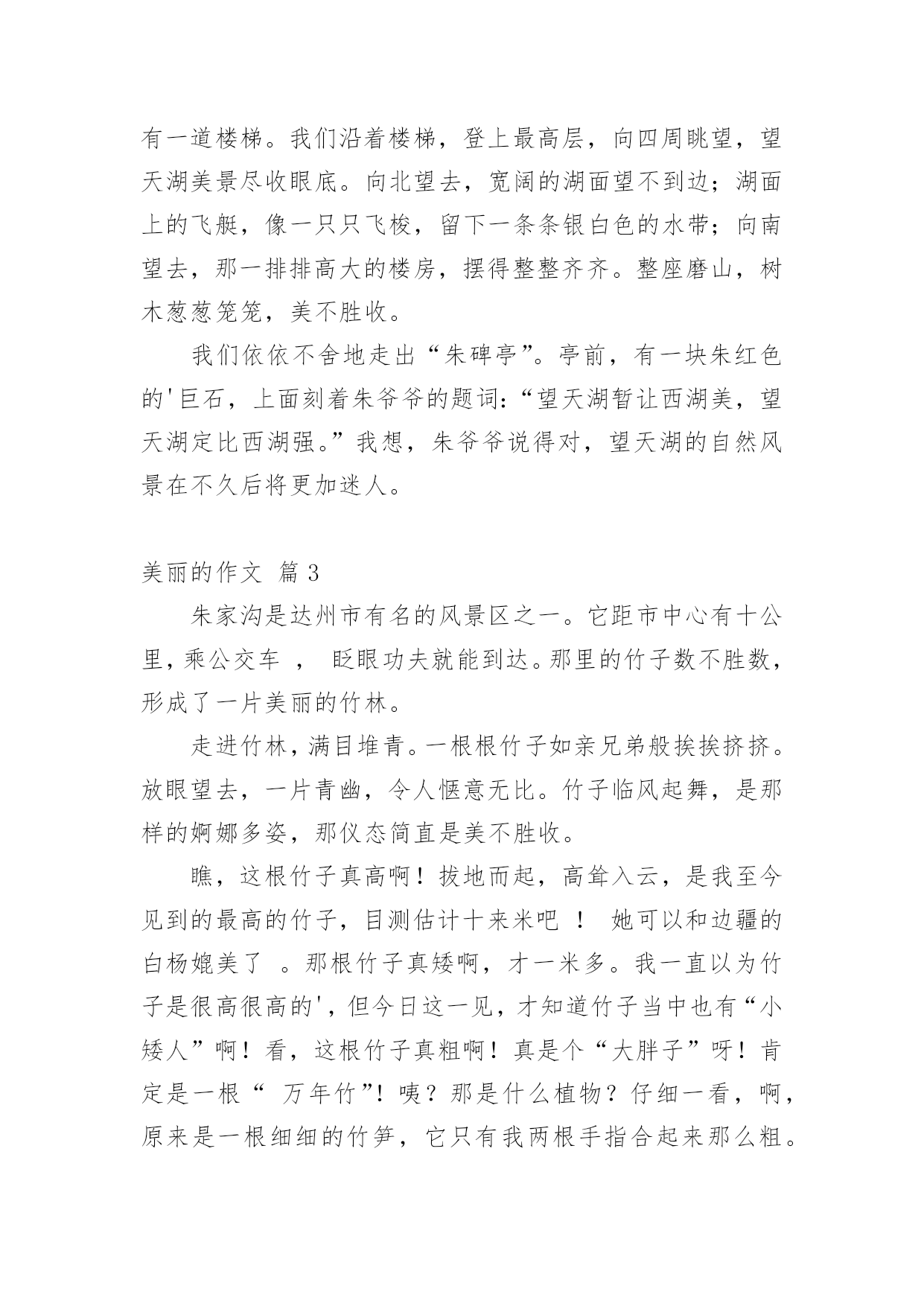 有一道楼梯。我们沿着楼梯，登上最高层，向四周眺望，望天湖美景尽收眼底。向北望去，宽阔的湖面望不到边；湖面上的飞艇，像一只只飞梭，留下一条条银白色的水带；向南望去，那一排排高大的楼房，摆得整整齐齐。整座磨山，树木葱葱笼笼，美不胜收。

我们依依不舍地走出“朱碑亭”。亭前，有一块朱红色的'巨石，上面刻着朱爷爷的题词：“望天湖暂让西湖美，望天湖定比西湖强。”我想，朱爷爷说得对，望天湖的自然风景在不久后将更加迷人。

美丽的作文 篇 3

朱家沟是达州市有名的风景区之一。它距市中心有十公里，乘公交车 ， 眨眼功夫就能到达。那里的竹子数不胜数，形成了一片美丽的竹林。

走进竹林，满目堆青。一根根竹子如亲兄弟般挨挨挤挤。放眼望去，一片青幽，令人惬意无比。竹子临风起舞，是那样的婀娜多姿，那仪态简直是美不胜收。

瞧，这根竹子真高啊！拔地而起，高耸入云，是我至今见到的最高的竹子，目测估计十来米吧 ！ 她可以和边疆的白杨媲美了 。那根竹子真矮啊，才一米多。我一直以为竹子是很高很高的'，但今日这一见，才知道竹子当中也有“小矮人”啊！看，这根竹子真粗啊！真是个“大胖子”呀！肯定是一根“ 万年竹”！咦？那是什么植物？仔细一看，啊，原来是一根细细的竹笋，它只有我两根手指合起来那么粗。